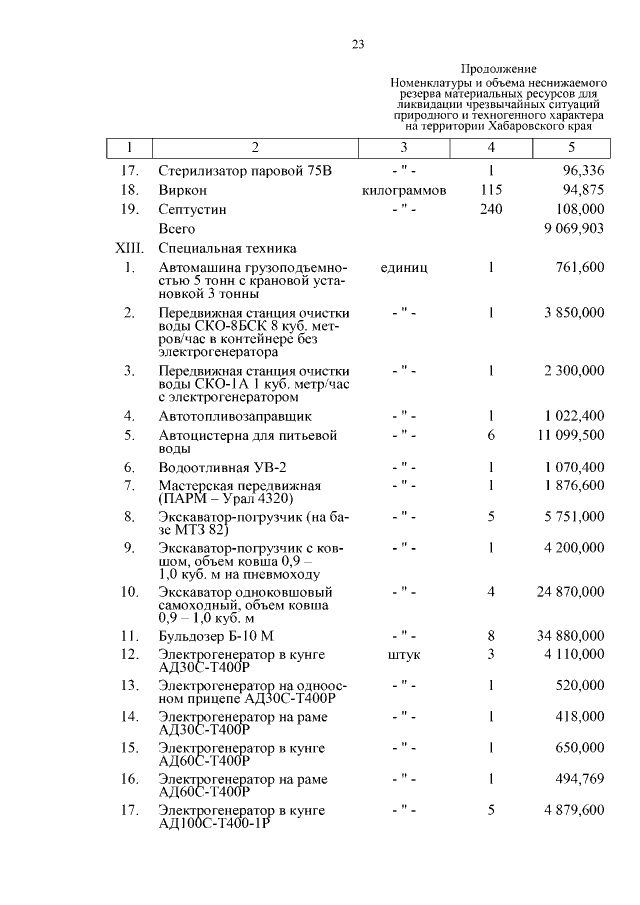 23

Продолжение
Номенклатуры и объема неснижаемого резерва материальных ресурсов для ликвидации чрезвычайных ситуаций природного и техногенного характера на территории Хабаровского края

| 1 | 2 | 3 | 4 | 5 |
|---|---|---|---|---|
| 17. | Стерилизатор паровой 75В | - " - | 1 | 96,336 |
| 18. | Виркон | килограммов | 115 | 94,875 |
| 19. | Септустин | - " - | 240 | 108,000 |
| | Всего | | | 9 069,903 |
| XIII. | Специальная техника | | | |
| 1. | Автомашина грузоподъемностью 5 тонн с крановой установкой 3 тонны | единиц | 1 | 761,600 |
| 2. | Передвижная станция очистки воды СКО-8БСК 8 куб. метров/час в контейнере без электрогенератора | - " - | 1 | 3 850,000 |
| 3. | Передвижная станция очистки воды СКО-1А 1 куб. метр/час с электрогенератором | - " - | 1 | 2 300,000 |
| 4. | Автотопливозаправщик | - " - | 1 | 1 022,400 |
| 5. | Автоцистерна для питьевой воды | - " - | 6 | 11 099,500 |
| 6. | Водоотливная УВ-2 | - " - | 1 | 1 070,400 |
| 7. | Мастерская передвижная (ПАРМ – Урал 4320) | - " - | 1 | 1 876,600 |
| 8. | Экскаватор-погрузчик (на базе МТЗ 82) | - " - | 5 | 5 751,000 |
| 9. | Экскаватор-погрузчик с ковшом, объем ковша 0,9 – 1,0 куб. м на пневмоходу | - " - | 1 | 4 200,000 |
| 10. | Экскаватор одноковшовый самоходный, объем ковша 0,9 – 1,0 куб. м | - " - | 4 | 24 870,000 |
| 11. | Бульдозер Б-10 М | - " - | 8 | 34 880,000 |
| 12. | Электрогенератор в кунге АД30С-Т400Р | штук | 3 | 4 110,000 |
| 13. | Электрогенератор на одноосном прицепе АД30С-Т400Р | - " - | 1 | 520,000 |
| 14. | Электрогенератор на раме АД30С-Т400Р | - " - | 1 | 418,000 |
| 15. | Электрогенератор в кунге АД60С-Т400Р | - " - | 1 | 650,000 |
| 16. | Электрогенератор на раме АД60С-Т400Р | - " - | 1 | 494,769 |
| 17. | Электрогенератор в кунге АД100С-Т400-1Р | - " - | 5 | 4 879,600 |